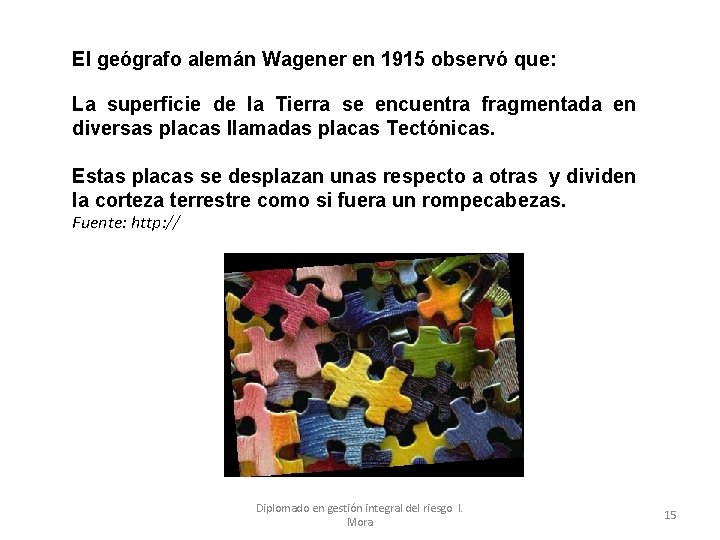 El geógrafo alemán Wagener en 1915 observó que:

La superficie de la Tierra se encuentra fragmentada en diversas placas llamadas placas Tectónicas.

Estas placas se desplazan unas respecto a otras y dividen la corteza terrestre como si fuera un rompecabezas.
Fuente: http://

Diplomado en gestión integral del riesgo I. Mora

15